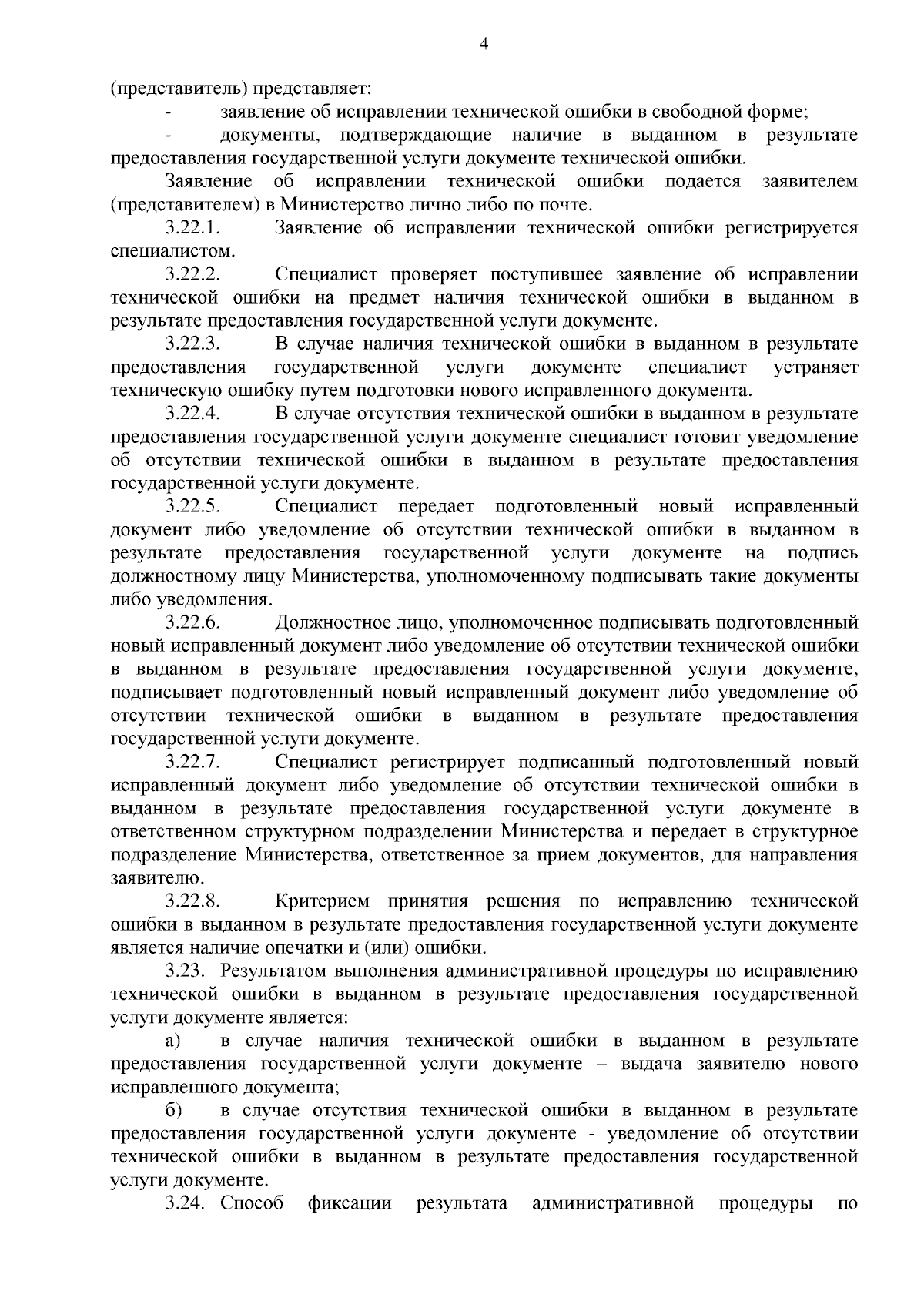 4

(представитель) представляет:

- заявление об исправлении технической ошибки в свободной форме;

- документы, подтверждающие наличие в выданном в результате предоставления государственной услуги документе технической ошибки.

Заявление об исправлении технической ошибки подается заявителем (представителем) в Министерство лично либо по почте.

3.22.1. Заявление об исправлении технической ошибки регистрируется специалистом.

3.22.2. Специалист проверяет поступившее заявление об исправлении технической ошибки на предмет наличия технической ошибки в выданном в результате предоставления государственной услуги документе.

3.22.3. В случае наличия технической ошибки в выданном в результате предоставления государственной услуги документе специалист устраняет техническую ошибку путем подготовки нового исправленного документа.

3.22.4. В случае отсутствия технической ошибки в выданном в результате предоставления государственной услуги документе специалист готовит уведомление об отсутствии технической ошибки в выданном в результате предоставления государственной услуги документе.

3.22.5. Специалист передает подготовленный новый исправленный документ либо уведомление об отсутствии технической ошибки в выданном в результате предоставления государственной услуги документе на подпись должностному лицу Министерства, уполномоченному подписывать такие документы либо уведомления.

3.22.6. Должностное лицо, уполномоченное подписывать подготовленный новый исправленный документ либо уведомление об отсутствии технической ошибки в выданном в результате предоставления государственной услуги документе, подписывает подготовленный новый исправленный документ либо уведомление об отсутствии технической ошибки в выданном в результате предоставления государственной услуги документе.

3.22.7. Специалист регистрирует подписанный подготовленный новый исправленный документ либо уведомление об отсутствии технической ошибки в выданном в результате предоставления государственной услуги документе в ответственном структурном подразделении Министерства и передает в структурное подразделение Министерства, ответственное за прием документов, для направления заявителю.

3.22.8. Критерием принятия решения по исправлению технической ошибки в выданном в результате предоставления государственной услуги документе является наличие опечатки и (или) ошибки.

3.23. Результатом выполнения административной процедуры по исправлению технической ошибки в выданном в результате предоставления государственной услуги документе является:

а) в случае наличия технической ошибки в выданном в результате предоставления государственной услуги документе – выдача заявителю нового исправленного документа;

б) в случае отсутствия технической ошибки в выданном в результате предоставления государственной услуги документе - уведомление об отсутствии технической ошибки в выданном в результате предоставления государственной услуги документе.

3.24. Способ фиксации результата административной процедуры по